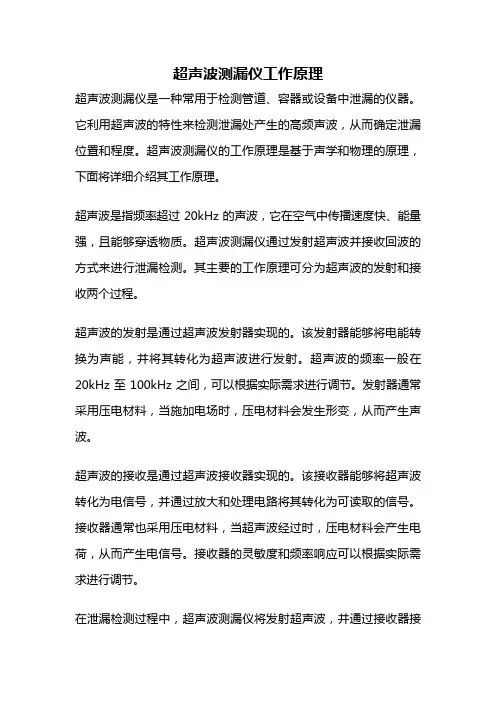 超声波测漏仪工作原理

超声波测漏仪是一种常用于检测管道、容器或设备中泄漏的仪器。它利用超声波的特性来检测泄漏处产生的高频声波，从而确定泄漏位置和程度。超声波测漏仪的工作原理是基于声学和物理的原理，下面将详细介绍其工作原理。

超声波是指频率超过 20kHz 的声波，它在空气中传播速度快、能量强，且能够穿透物质。超声波测漏仪通过发射超声波并接收回波的方式来进行泄漏检测。其主要的工作原理可分为超声波的发射和接收两个过程。

超声波的发射是通过超声波发射器实现的。该发射器能够将电能转换为声能，并将其转化为超声波进行发射。超声波的频率一般在 20kHz 至 100kHz 之间，可以根据实际需求进行调节。发射器通常采用压电材料，当施加电场时，压电材料会发生形变，从而产生声波。

超声波的接收是通过超声波接收器实现的。该接收器能够将超声波转化为电信号，并通过放大和处理电路将其转化为可读取的信号。接收器通常也采用压电材料，当超声波经过时，压电材料会产生电荷，从而产生电信号。接收器的灵敏度和频率响应可以根据实际需求进行调节。

在泄漏检测过程中，超声波测漏仪将发射超声波，并通过接收器接